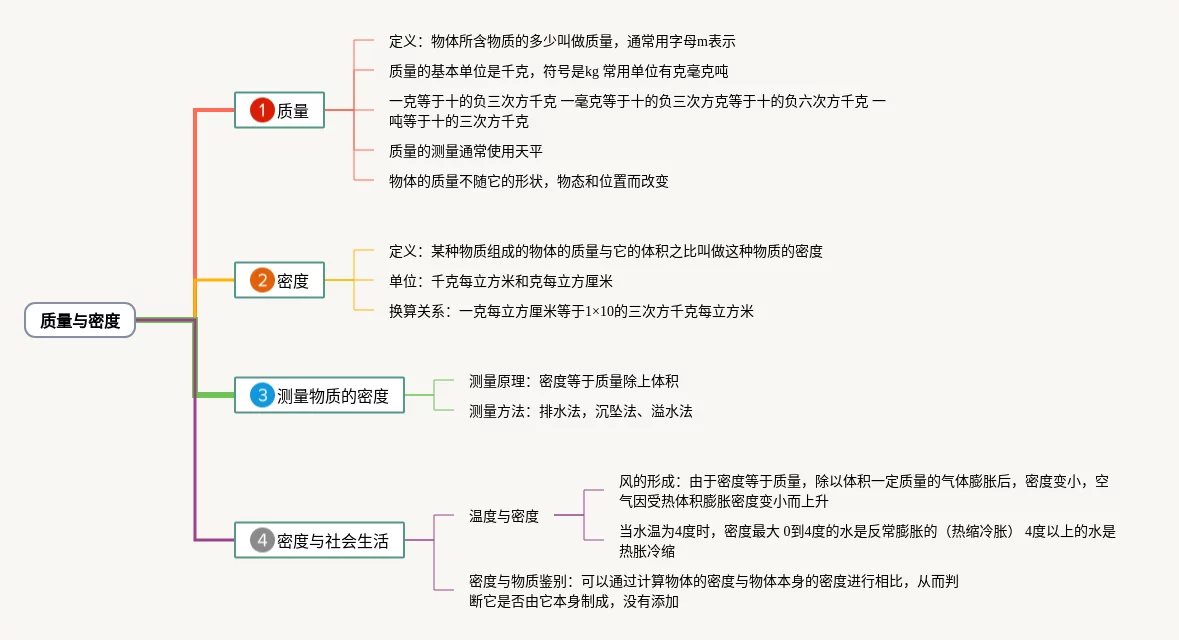 质量与密度

1 质量

定义：物体所含物质的多少叫做质量，通常用字母m表示

质量的基本单位是千克，符号是kg 常用单位有克毫克吨

一克等于十的负三次方千克 一毫克等于十的负三次方克等于十的负六次方千克 一吨等于十的三次方千克

质量的测量通常使用天平

物体的质量不随它的形状，物态和位置而改变

2 密度

定义：某种物质组成的物体的质量与它的体积之比叫做这种物质的密度

单位：千克每立方米和克每立方厘米

换算关系：一克每立方厘米等于1×10的三次方千克每立方米

3 测量物质的密度

测量原理：密度等于质量除上体积

测量方法：排水法，沉坠法、溢水法

4 密度与社会生活

温度与密度

风的形成：由于密度等于质量，除以体积一定质量的气体膨胀后，密度变小，空气因受热体积膨胀密度变小而上升

当水温为4度时，密度最大 0到4度的水是反常膨胀的（热缩冷胀） 4度以上的水是热胀冷缩

密度与物质鉴别：可以通过计算物体的密度与物体本身的密度进行相比，从而判断它是否由它本身制成，没有添加